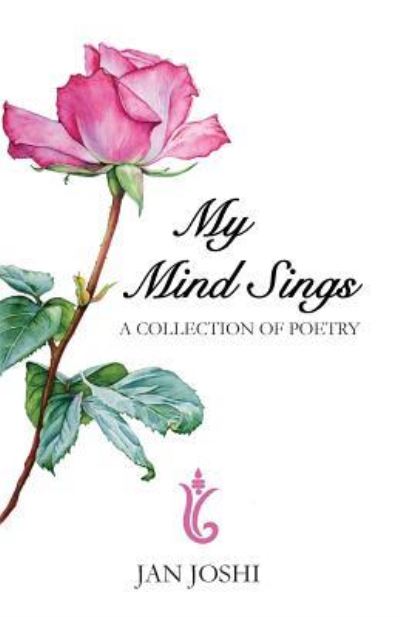 My Mind Sings

A COLLECTION OF POETRY

JAN JOSHI